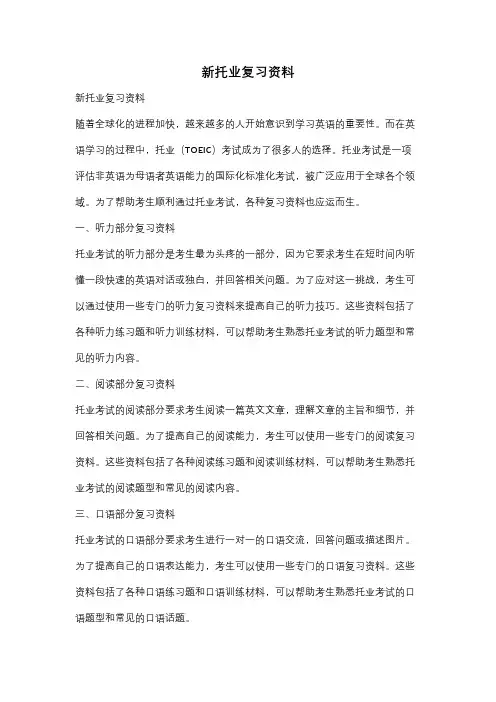 新托业复习资料

新托业复习资料

随着全球化的进程加快，越来越多的人开始意识到学习英语的重要性。而在英语学习的过程中，托业（TOEIC）考试成为了很多人的选择。托业考试是一项评估非英语为母语者英语能力的国际化标准化考试，被广泛应用于全球各个领域。为了帮助考生顺利通过托业考试，各种复习资料也应运而生。

一、听力部分复习资料

托业考试的听力部分是考生最为头疼的一部分，因为它要求考生在短时间内听懂一段快速的英语对话或独白，并回答相关问题。为了应对这一挑战，考生可以通过使用一些专门的听力复习资料来提高自己的听力技巧。这些资料包括了各种听力练习题和听力训练材料，可以帮助考生熟悉托业考试的听力题型和常见的听力内容。

二、阅读部分复习资料

托业考试的阅读部分要求考生阅读一篇英文文章，理解文章的主旨和细节，并回答相关问题。为了提高自己的阅读能力，考生可以使用一些专门的阅读复习资料。这些资料包括了各种阅读练习题和阅读训练材料，可以帮助考生熟悉托业考试的阅读题型和常见的阅读内容。

三、口语部分复习资料

托业考试的口语部分要求考生进行一对一的口语交流，回答问题或描述图片。为了提高自己的口语表达能力，考生可以使用一些专门的口语复习资料。这些资料包括了各种口语练习题和口语训练材料，可以帮助考生熟悉托业考试的口语题型和常见的口语话题。